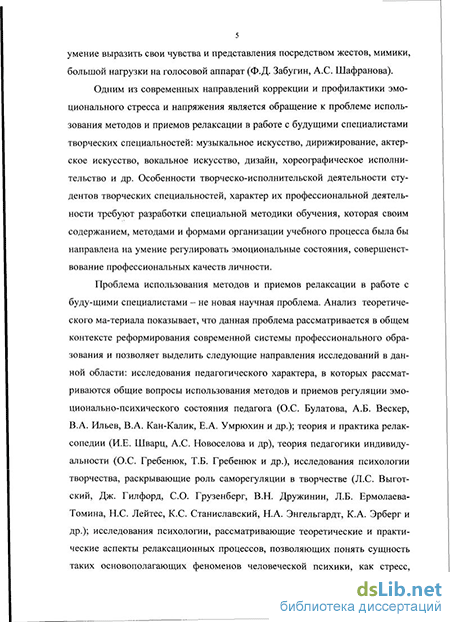 5

умение выразить свои чувства и представления посредством жестов, мимики, большой нагрузки на голосовой аппарат (Ф.Д. Забугин, А.С. Шафранова).

Одним из современных направлений коррекции и профилактики эмоционального стресса и напряжения является обращение к проблеме использования методов и приемов релаксации в работе с будущими специалистами творческих специальностей: музыкальное искусство, дирижирование, актерское искусство, вокальное искусство, дизайн, хореографическое исполнительство и др. Особенности творческо-исполнительской деятельности студентов творческих специальностей, характер их профессиональной деятельности требуют разработки специальной методики обучения, которая своим содержанием, методами и формами организации учебного процесса была бы направлена на умение регулировать эмоциональные состояния, совершенствование профессиональных качеств личности.

Проблема использования методов и приемов релаксации в работе с буду-щими специалистами – не новая научная проблема. Анализ теоретического ма-териала показывает, что данная проблема рассматривается в общем контексте реформирования современной системы профессионального образования и позволяет выделить следующие направления исследований в данной области: исследования педагогического характера, в которых рассматриваются общие вопросы использования методов и приемов регуляции эмоционально-психического состояния педагога (О.С. Булатова, А.Б. Вескер, В.А. Ильев, В.А. Кан-Калик, Е.А. Умрюхин и др.); теория и практика релаксопедии (И.Е. Шварц, А.С. Новоселова и др), теория педагогики индивидуальности (О.С. Гребенюк, Т.Б. Гребенюк и др.), исследования психологии творчества, раскрывающие роль саморегуляции в творчестве (Л.С. Выготский, Дж. Гилфорд, С.О. Грузенберг, В.Н. Дружинин, Л.Б. Ермолаева-Томина, Н.С. Лейтес, К.С. Станиславский, Н.А. Энгельгардт, К.А. Эрберг и др.); исследования психологии, рассматривающие теоретические и практические аспекты релаксационных процессов, позволяющих понять сущность таких основополагающих феноменов человеческой психики, как стресс,

dsLib.net
библиотека диссертаций